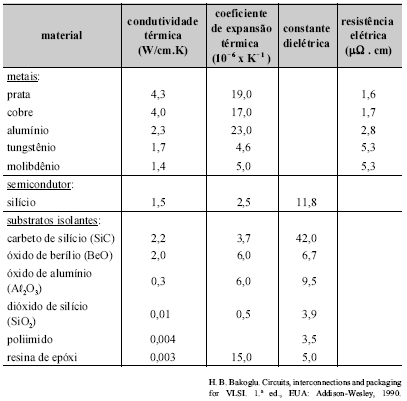 | material | condutividade térmica (W/cm.K) | coeficiente de expansão térmica ($10^{-6}$ x $K^{-1}$) | constante dielétrica | resistência elétrica ($\mu\Omega$ . cm) |
|---|---|---|---|---|
| metais: | | | | |
| prata | 4,3 | 19,0 | | 1,6 |
| cobre | 4,0 | 17,0 | | 1,7 |
| alumínio | 2,3 | 23,0 | | 2,8 |
| tungstênio | 1,7 | 4,6 | | 5,3 |
| molibdênio | 1,4 | 5,0 | | 5,3 |
| semicondutor: | | | | |
| silício | 1,5 | 2,5 | 11,8 | |
| substratos isolantes: | | | | |
| carbeto de silício (SiC) | 2,2 | 3,7 | 42,0 | |
| óxido de berílio (BeO) | 2,0 | 6,0 | 6,7 | |
| óxido de alumínio ($A\ell_2O_3$) | 0,3 | 6,0 | 9,5 | |
| dióxido de silício ($SiO_2$) | 0,01 | 0,5 | 3,9 | |
| poliimido | 0,004 | | 3,5 | |
| resina de epóxi | 0,003 | 15,0 | 5,0 | |

H. B. Bakoglu. Circuits, interconnections and packaging for VLSI. 1.ª ed., EUA: Addison-Wesley, 1990.